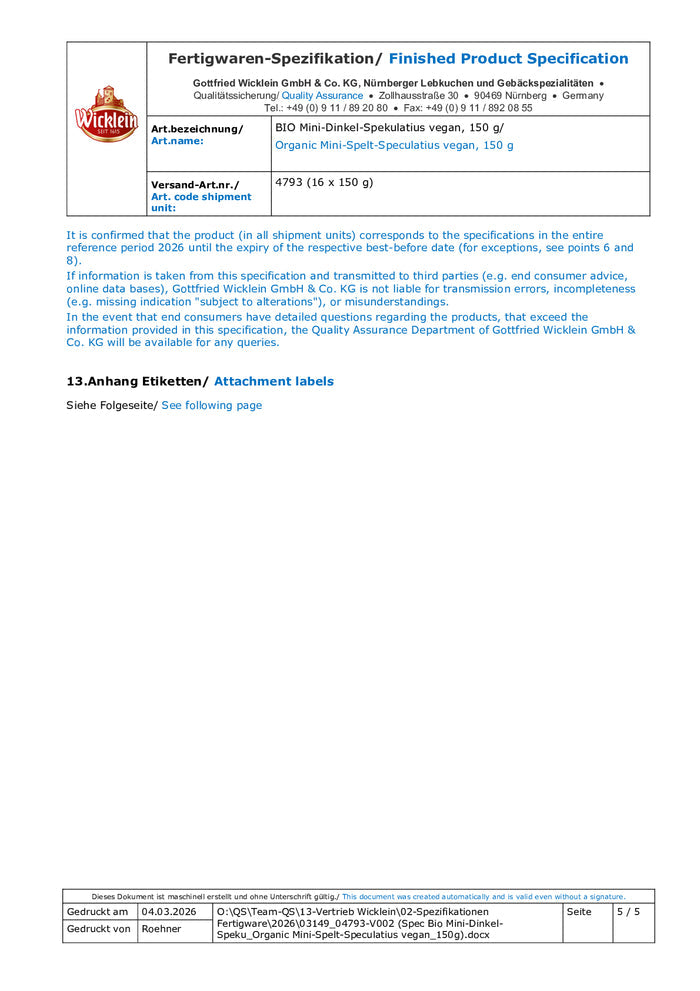 Wicklein SEIT 1615

Fertigwaren-Spezifikation/ Finished Product Specification

Gottfried Wicklein GmbH & Co. KG, Nürnberger Lebkuchen und Gebäckspezialitäten • Qualitätssicherung/ Quality Assurance • Zollhausstraße 30 • 90469 Nürnberg • Germany Tel.: +49 (0) 9 11 / 89 20 80 • Fax: +49 (0) 9 11 / 892 08 55

| Art.bezeichnung/ Art.name: | BIO Mini-Dinkel-Spekulatius vegan, 150 g/ Organic Mini-Spelt-Speculatius vegan, 150 g |
|---|---|
| Versand-Art.nr./ Art. code shipment unit: | 4793 (16 x 150 g) |

It is confirmed that the product (in all shipment units) corresponds to the specifications in the entire reference period 2026 until the expiry of the respective best-before date (for exceptions, see points 6 and 8).
If information is taken from this specification and transmitted to third parties (e.g. end consumer advice, online data bases), Gottfried Wicklein GmbH & Co. KG is not liable for transmission errors, incompleteness (e.g. missing indication "subject to alterations"), or misunderstandings.
In the event that end consumers have detailed questions regarding the products, that exceed the information provided in this specification, the Quality Assurance Department of Gottfried Wicklein GmbH & Co. KG will be available for any queries.

13.Anhang Etiketten/ Attachment labels

Siehe Folgeseite/ See following page

Dieses Dokument ist maschinell erstellt und ohne Unterschrift gültig./ This document was created automatically and is valid even without a signature.

| Gedruckt am | 04.03.2026 | O:\QS\Team-QS\13-Vertrieb Wicklein\02-Spezifikationen Fertigware\2026\03149_04793-V002 (Spec Bio Mini-Dinkel-Speku_Organic Mini-Spelt-Speculatius vegan_150g).docx | Seite | 5 / 5 |
|---|---|---|---|---|
| Gedruckt von | Roehner | | | |